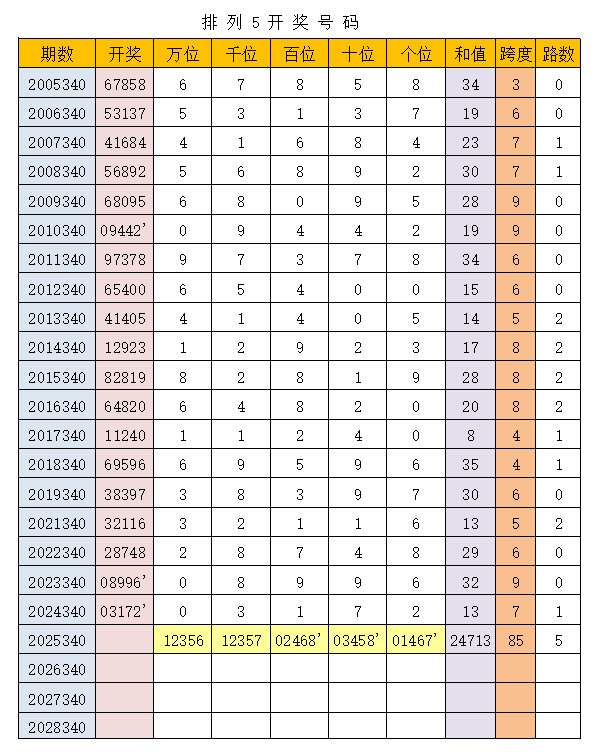 排列5开奖号码

| 期数 | 开奖 | 万位 | 千位 | 百位 | 十位 | 个位 | 和值 | 跨度 | 路数 |
|---|---|---|---|---|---|---|---|---|---|
| 2005340 | 67858 | 6 | 7 | 8 | 5 | 8 | 34 | 3 | 0 |
| 2006340 | 53137 | 5 | 3 | 1 | 3 | 7 | 19 | 6 | 0 |
| 2007340 | 41684 | 4 | 1 | 6 | 8 | 4 | 23 | 7 | 1 |
| 2008340 | 56892 | 5 | 6 | 8 | 9 | 2 | 30 | 7 | 1 |
| 2009340 | 68095 | 6 | 8 | 0 | 9 | 5 | 28 | 9 | 0 |
| 2010340 | 09442' | 0 | 9 | 4 | 4 | 2 | 19 | 9 | 0 |
| 2011340 | 97378 | 9 | 7 | 3 | 7 | 8 | 34 | 6 | 0 |
| 2012340 | 65400 | 6 | 5 | 4 | 0 | 0 | 15 | 6 | 0 |
| 2013340 | 41405 | 4 | 1 | 4 | 0 | 5 | 14 | 5 | 2 |
| 2014340 | 12923 | 1 | 2 | 9 | 2 | 3 | 17 | 8 | 2 |
| 2015340 | 82819 | 8 | 2 | 8 | 1 | 9 | 28 | 8 | 2 |
| 2016340 | 64820 | 6 | 4 | 8 | 2 | 0 | 20 | 8 | 2 |
| 2017340 | 11240 | 1 | 1 | 2 | 4 | 0 | 8 | 4 | 1 |
| 2018340 | 69596 | 6 | 9 | 5 | 9 | 6 | 35 | 4 | 1 |
| 2019340 | 38397 | 3 | 8 | 3 | 9 | 7 | 30 | 6 | 0 |
| 2021340 | 32116 | 3 | 2 | 1 | 1 | 6 | 13 | 5 | 2 |
| 2022340 | 28748 | 2 | 8 | 7 | 4 | 8 | 29 | 6 | 0 |
| 2023340 | 08996' | 0 | 8 | 9 | 9 | 6 | 32 | 9 | 0 |
| 2024340 | 03172' | 0 | 3 | 1 | 7 | 2 | 13 | 7 | 1 |
| 2025340 |  | 12356 | 12357 | 02468' | 03458' | 01467' | 24713 | 85 | 5 |
| 2026340 |  |  |  |  |  |  |  |  |  |
| 2027340 |  |  |  |  |  |  |  |  |  |
| 2028340 |  |  |  |  |  |  |  |  |  |